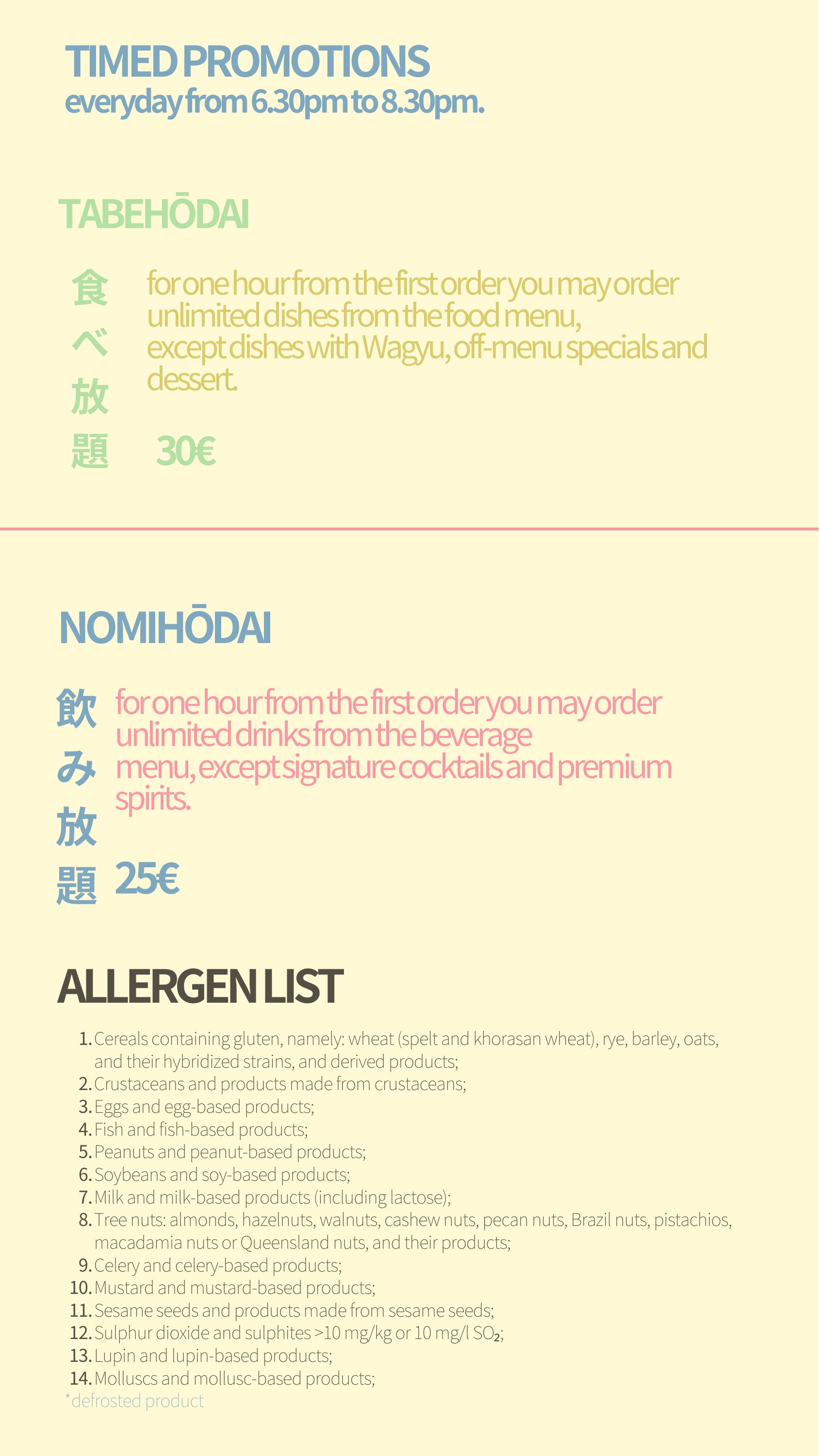 TIMED PROMOTIONS
everyday from 6.30pm to 8.30pm.

TABEHŌDAI

食べ放題

for one hour from the first order you may order unlimited dishes from the food menu, except dishes with Wagyu, off-menu specials and dessert.

30€

NOMIHŌDAI

飲み放題

for one hour from the first order you may order unlimited drinks from the beverage menu, except signature cocktails and premium spirits.

25€

ALLERGEN LIST

1. Cereals containing gluten, namely: wheat (spelt and khorasan wheat), rye, barley, oats, and their hybridized strains, and derived products;
2. Crustaceans and products made from crustaceans;
3. Eggs and egg-based products;
4. Fish and fish-based products;
5. Peanuts and peanut-based products;
6. Soybeans and soy-based products;
7. Milk and milk-based products (including lactose);
8. Tree nuts: almonds, hazelnuts, walnuts, cashew nuts, pecan nuts, Brazil nuts, pistachios, macadamia nuts or Queensland nuts, and their products;
9. Celery and celery-based products;
10. Mustard and mustard-based products;
11. Sesame seeds and products made from sesame seeds;
12. Sulphur dioxide and sulphites >10 mg/kg or 10 mg/l $SO_2$;
13. Lupin and lupin-based products;
14. Molluscs and mollusc-based products;
*defrosted product